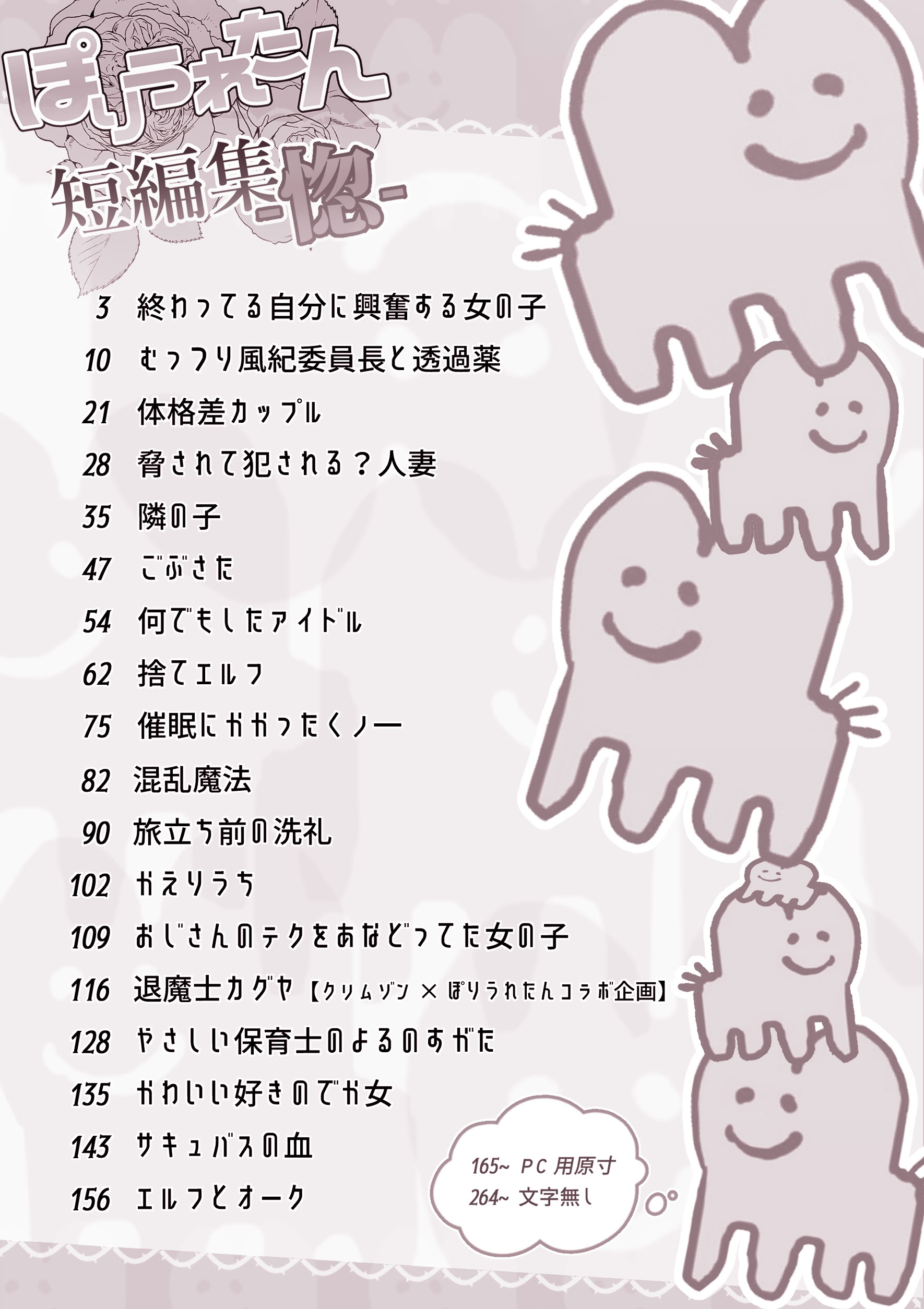 ぽりうれたん
短編集-惚-

3 終わってる自分に興奮する女の子
10 むっつり風紀委員長と透過薬
21 体格差カップル
28 脅されて犯される？人妻
35 隣の子
47 ごぶさた
54 何でもしたアイドル
62 捨てエルフ
75 催眠にかかったくノ一
82 混乱魔法
90 旅立ち前の洗礼
102 かえりうち
109 おじさんのテクをあなどってた女の子
116 退魔士カグヤ【クリムゾン×ぽりうれたんコラボ企画】
128 やさしい保育士のよるのすがた
135 かわいい好きのでか女
143 サキュバスの血
156 エルフとオーク

165~ PC用原寸
264~ 文字無し